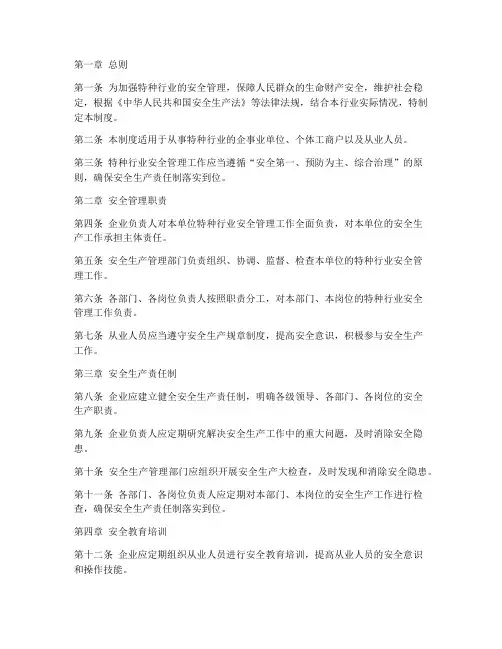 第一章 总则

第一条 为加强特种行业的安全管理，保障人民群众的生命财产安全，维护社会稳定，根据《中华人民共和国安全生产法》等法律法规，结合本行业实际情况，特制定本制度。

第二条 本制度适用于从事特种行业的企事业单位、个体工商户以及从业人员。

第三条 特种行业安全管理工作应当遵循“安全第一、预防为主、综合治理”的原则，确保安全生产责任制落实到位。

第二章 安全管理职责

第四条 企业负责人对本单位特种行业安全管理工作全面负责，对本单位的安全生产工作承担主体责任。

第五条 安全生产管理部门负责组织、协调、监督、检查本单位的特种行业安全管理工作。

第六条 各部门、各岗位负责人按照职责分工，对本部门、本岗位的特种行业安全管理工作负责。

第七条 从业人员应当遵守安全生产规章制度，提高安全意识，积极参与安全生产工作。

第三章 安全生产责任制

第八条 企业应建立健全安全生产责任制，明确各级领导、各部门、各岗位的安全生产职责。

第九条 企业负责人应定期研究解决安全生产工作中的重大问题，及时消除安全隐患。

第十条 安全生产管理部门应组织开展安全生产大检查，及时发现和消除安全隐患。

第十一条 各部门、各岗位负责人应定期对本部门、本岗位的安全生产工作进行检查，确保安全生产责任制落实到位。

第四章 安全教育培训

第十二条 企业应定期组织从业人员进行安全教育培训，提高从业人员的安全意识和操作技能。